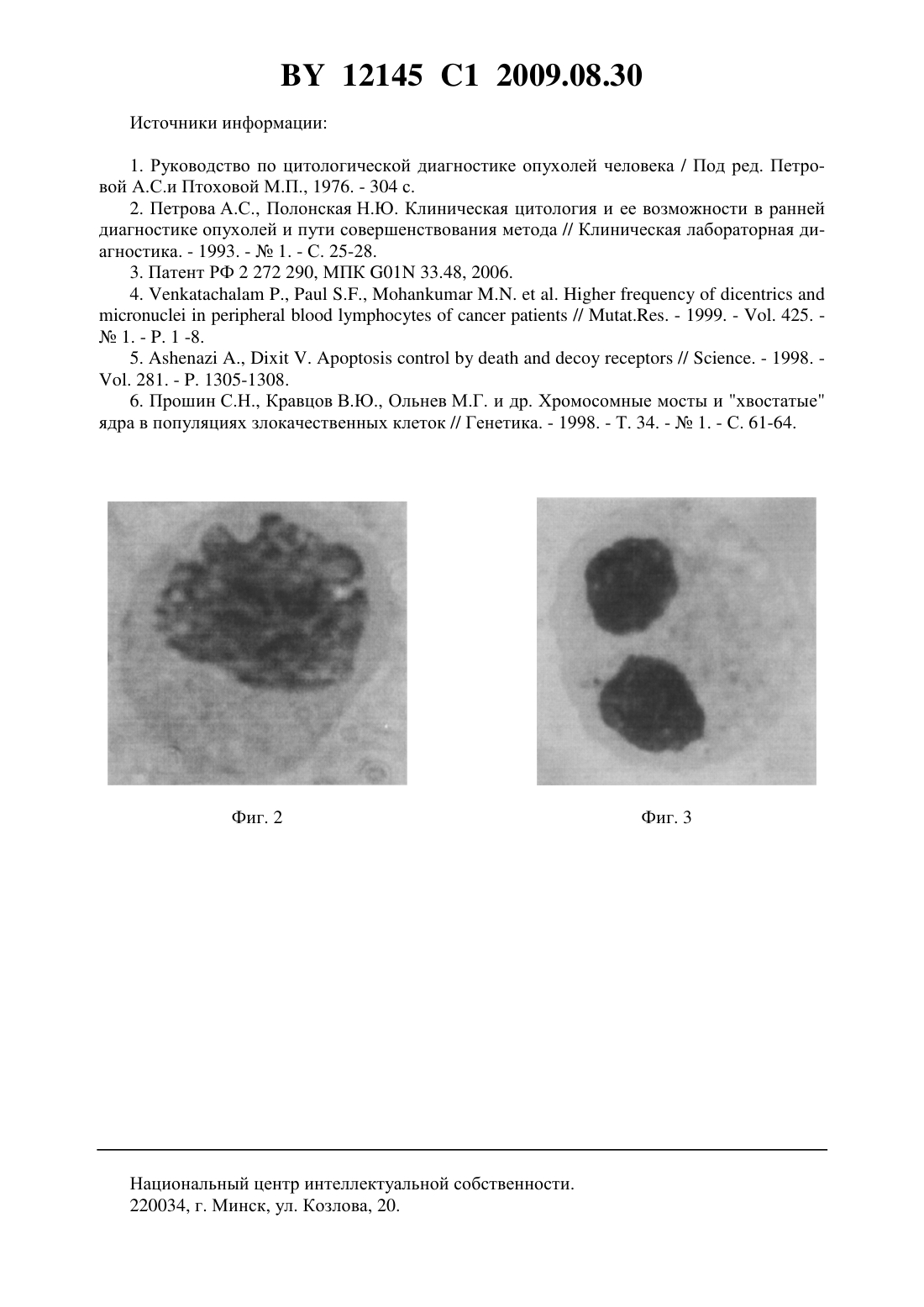 BY 12145 C1 2009.08.30

Источники информации:

1. Руководство по цитологической диагностике опухолей человека / Под ред. Петровой А.С.и Птоховой М.П., 1976. - 304 с.

2. Петрова А.С., Полонская Н.Ю. Клиническая цитология и ее возможности в ранней диагностике опухолей и пути совершенствования метода // Клиническая лабораторная диагностика. - 1993. - № 1. - С. 25-28.

3. Патент РФ 2 272 290, МПК G01N 33.48, 2006.

4. Venkatachalam P., Paul S.F., Mohankumar M.N. et al. Higher frequency of dicentrics and micronuclei in peripheral blood lymphocytes of cancer patients // Mutat.Res. - 1999. - Vol. 425. - № 1. - P. 1 -8.

5. Ashenazi A., Dixit V. Apoptosis control by death and decoy receptors // Science. - 1998. - Vol. 281. - P. 1305-1308.

6. Прошин С.Н., Кравцов В.Ю., Ольнев М.Г. и др. Хромосомные мосты и "хвостатые" ядра в популяциях злокачественных клеток // Генетика. - 1998. - Т. 34. - № 1. - С. 61-64.

Фиг. 2

Фиг. 3

Национальный центр интеллектуальной собственности.
220034, г. Минск, ул. Козлова, 20.